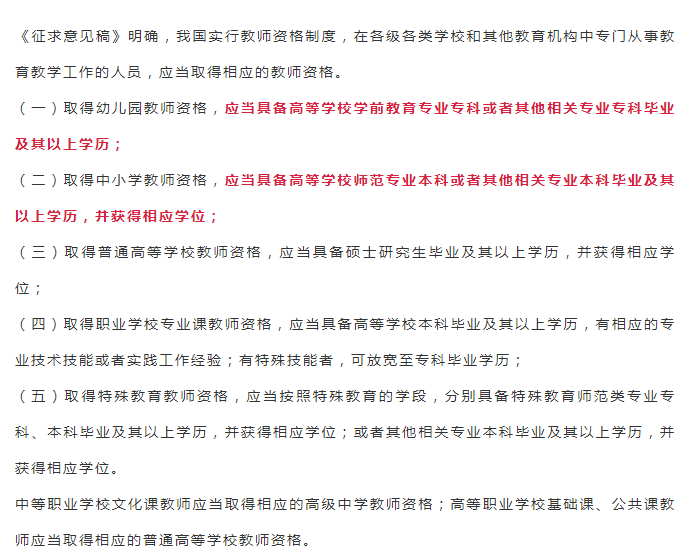 《征求意见稿》明确，我国实行教师资格制度，在各级各类学校和其他教育机构中专门从事教育教学工作的人员，应当取得相应的教师资格。

（一）取得幼儿园教师资格，应当具备高等学校学前教育专业专科或者其他相关专业专科毕业及其以上学历；

（二）取得中小学教师资格，应当具备高等学校师范专业本科或者其他相关专业本科毕业及其以上学历，并获得相应学位；

（三）取得普通高等学校教师资格，应当具备硕士研究生毕业及其以上学历，并获得相应学位；

（四）取得职业学校专业课教师资格，应当具备高等学校本科毕业及其以上学历，有相应的专业技术技能或者实践工作经验；有特殊技能者，可放宽至专科毕业学历；

（五）取得特殊教育教师资格，应当按照特殊教育的学段，分别具备特殊教育师范类专业专科、本科毕业及其以上学历，并获得相应学位；或者其他相关专业本科毕业及其以上学历，并获得相应学位。

中等职业学校文化课教师应当取得相应的高级中学教师资格；高等职业学校基础课、公共课教师应当取得相应的普通高等学校教师资格。